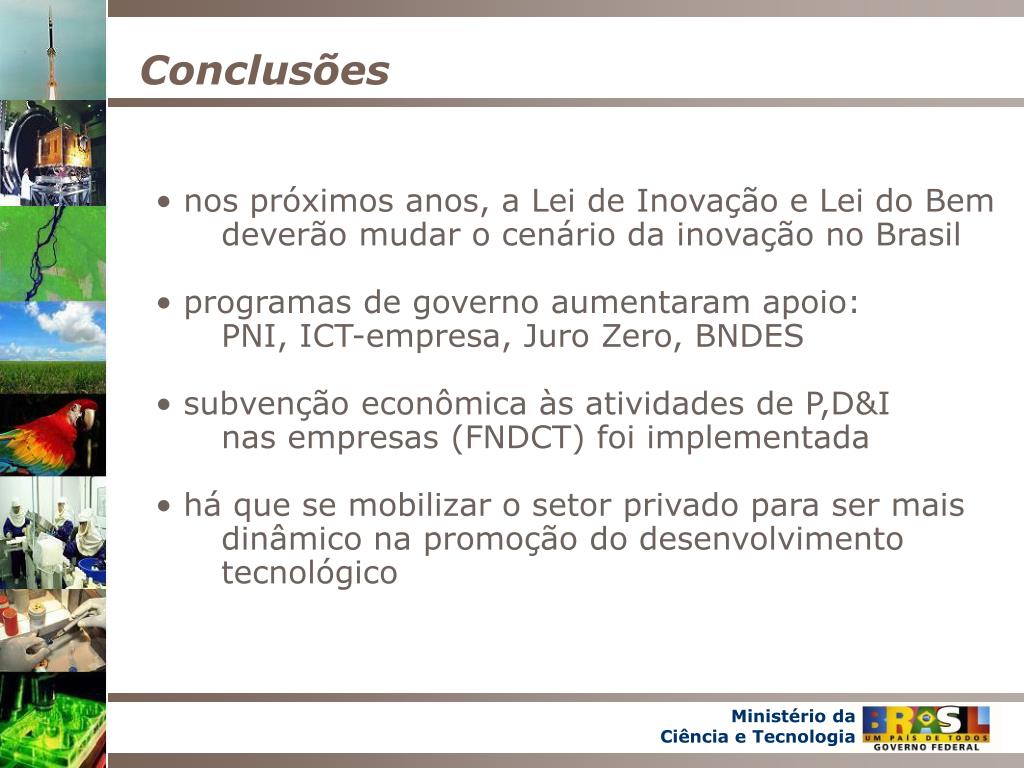 Conclusões

• nos próximos anos, a Lei de Inovação e Lei do Bem deverão mudar o cenário da inovação no Brasil

• programas de governo aumentaram apoio: PNI, ICT-empresa, Juro Zero, BNDES

• subvenção econômica às atividades de P,D&I nas empresas (FNDCT) foi implementada

• há que se mobilizar o setor privado para ser mais dinâmico na promoção do desenvolvimento tecnológico

Ministério da Ciência e Tecnologia

BRASIL
UM PAÍS DE TODOS
GOVERNO FEDERAL